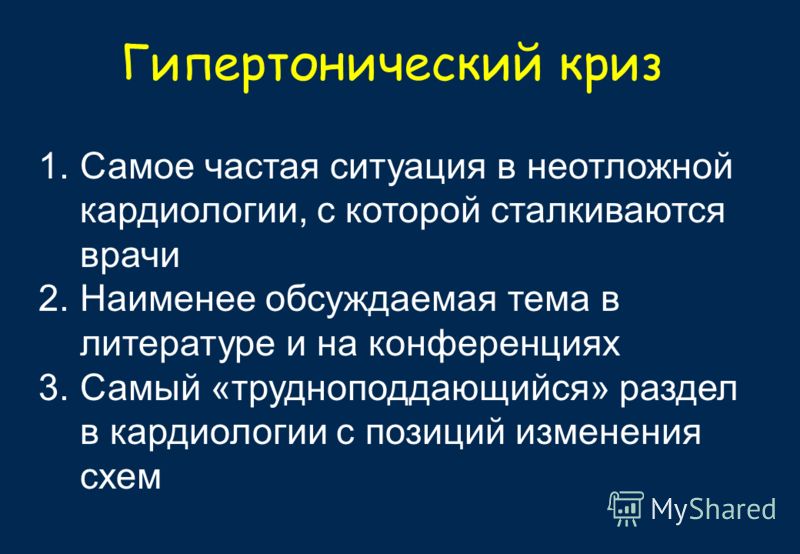 Гипертонический криз

1. Самое частая ситуация в неотложной кардиологии, с которой сталкиваются врачи
2. Наименее обсуждаемая тема в литературе и на конференциях
3. Самый «трудноподдающийся» раздел в кардиологии с позиций изменения схем

MyShared